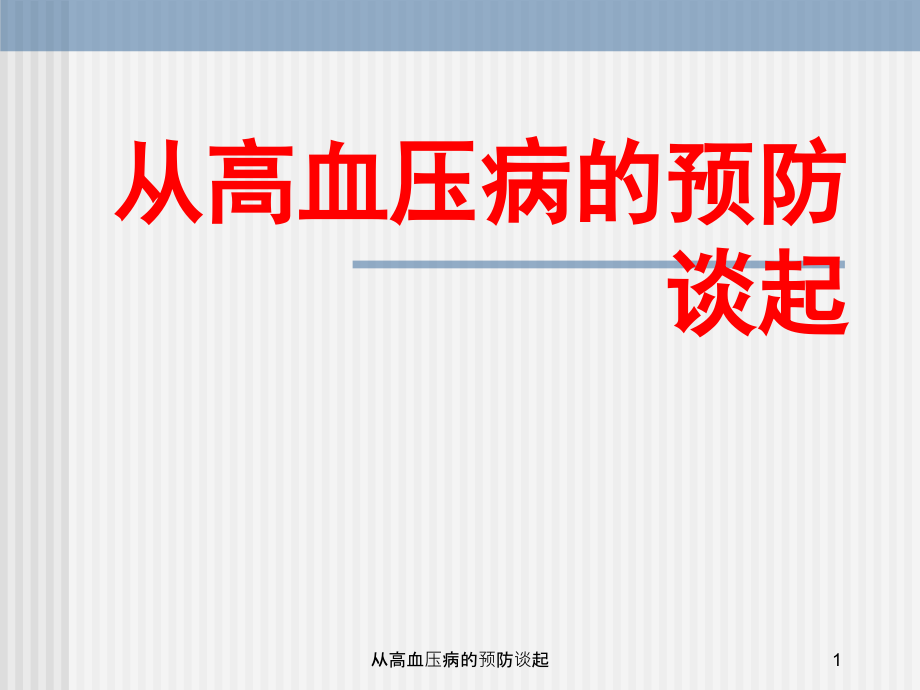 从高血压病的预防谈起

从高血压病的预防谈起

1